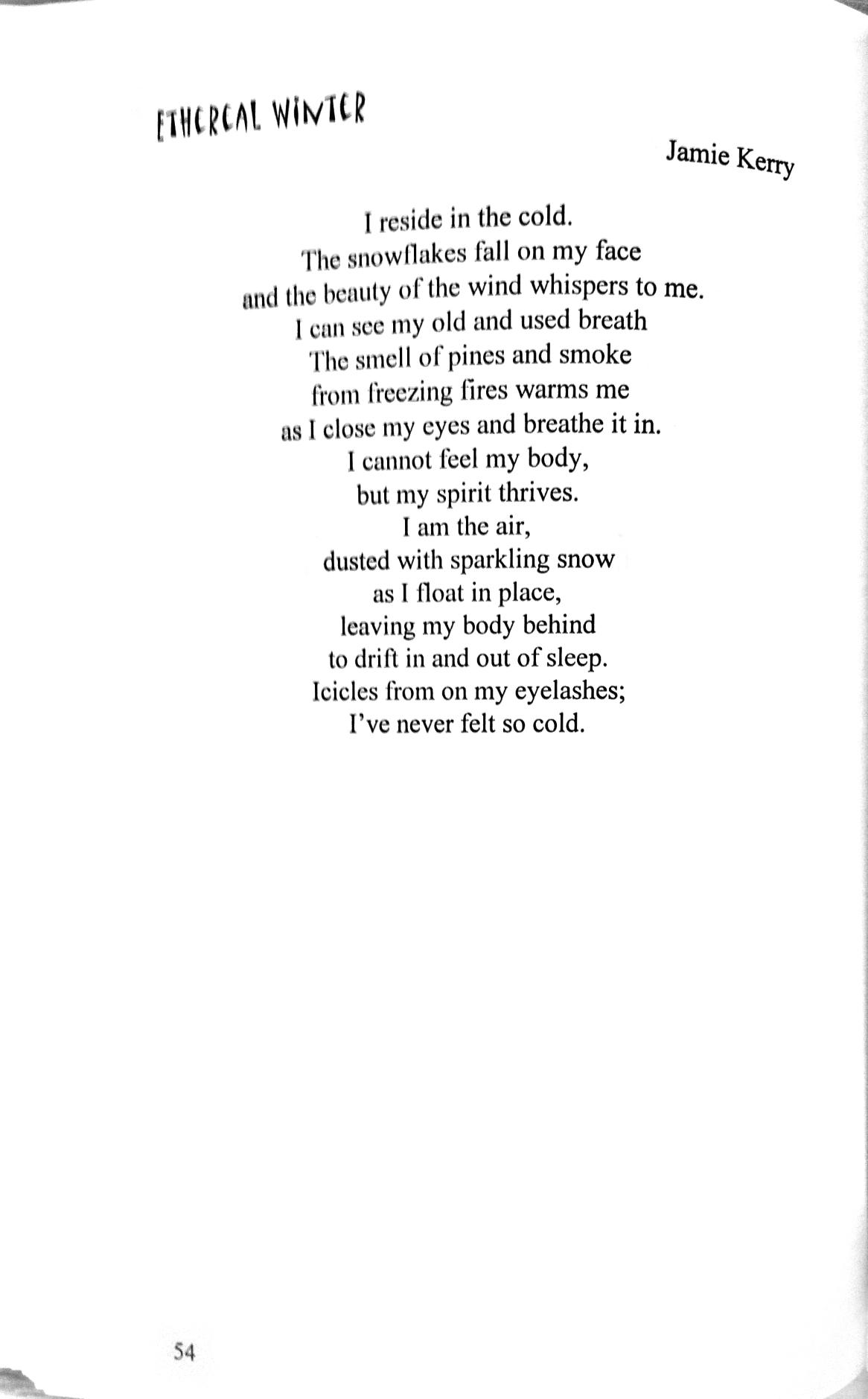 ETHEREAL WINTER

Jamie Kerry

I reside in the cold.
The snowflakes fall on my face
and the beauty of the wind whispers to me.
I can see my old and used breath
The smell of pines and smoke
from freezing fires warms me
as I close my eyes and breathe it in.
I cannot feel my body,
but my spirit thrives.
I am the air,
dusted with sparkling snow
as I float in place,
leaving my body behind
to drift in and out of sleep.
Icicles from on my eyelashes;
I've never felt so cold.

54